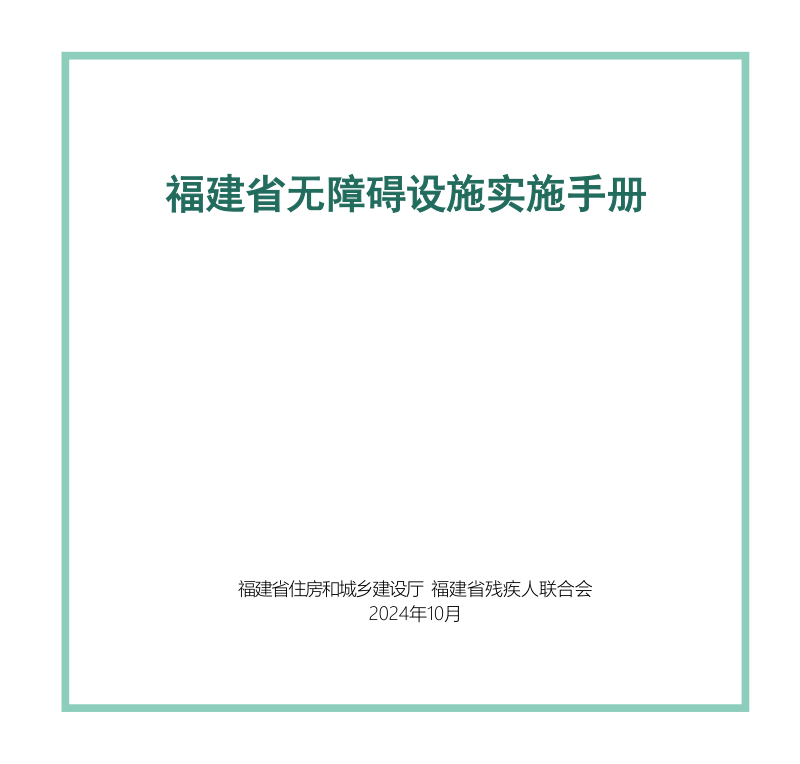 福建省无障碍设施实施手册

福建省住房和城乡建设厅 福建省残疾人联合会
2024年10月